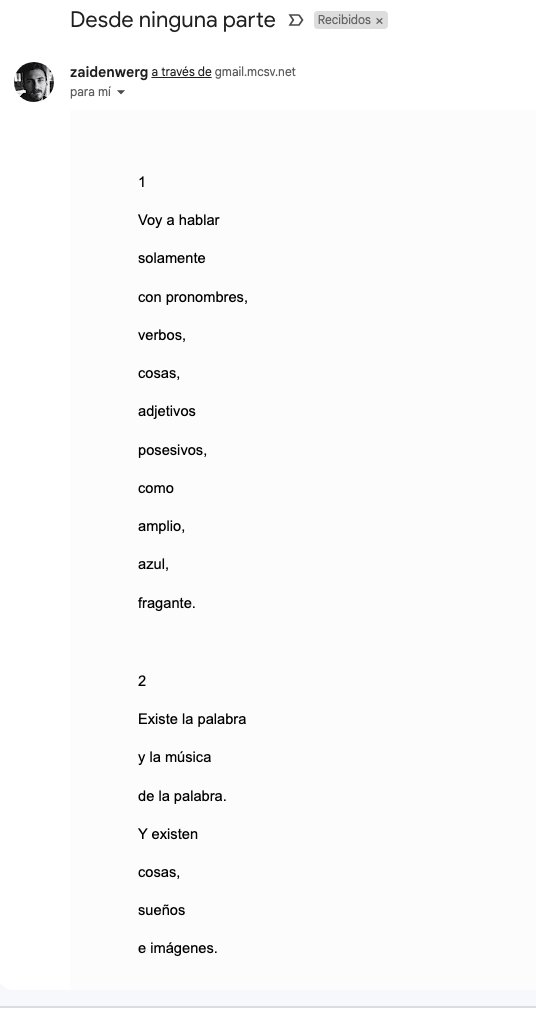 Desde ninguna parte Recibidos ×

zaidenwerg a través de gmail.mcsv.net
para mí

1

Voy a hablar

solamente

con pronombres,

verbos,

cosas,

adjetivos

posesivos,

como

amplio,

azul,

fragante.

2

Existe la palabra

y la música

de la palabra.

Y existen

cosas,

sueños

e imágenes.